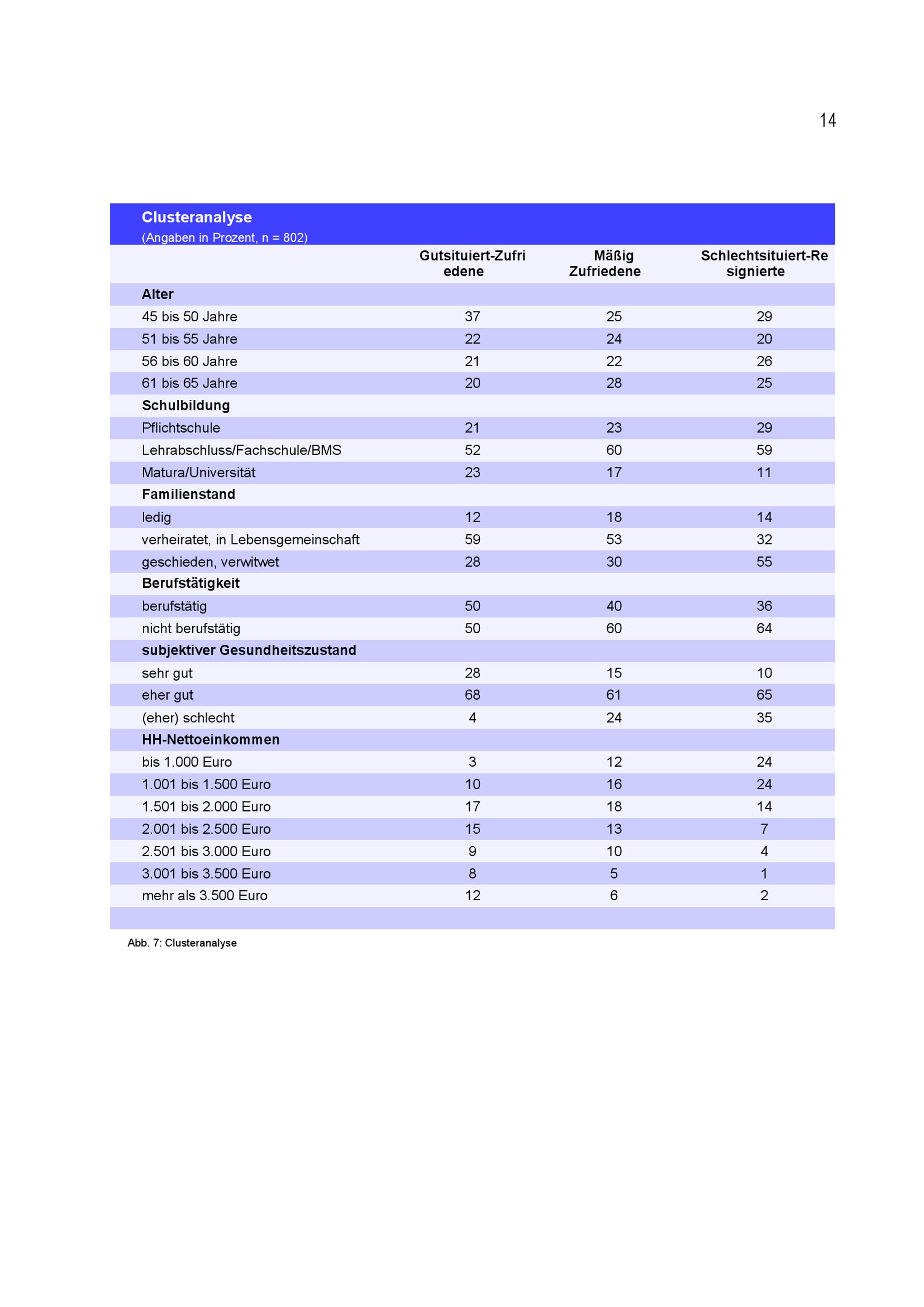 14

Clusteranalyse
(Angaben in Prozent, n = 802)

| | Gutsituiert-Zufriedene | Mäßig Zufriedene | Schlechtsituiert-Resignierte |
|---|---|---|---|
| **Alter** | | | |
| 45 bis 50 Jahre | 37 | 25 | 29 |
| 51 bis 55 Jahre | 22 | 24 | 20 |
| 56 bis 60 Jahre | 21 | 22 | 26 |
| 61 bis 65 Jahre | 20 | 28 | 25 |
| **Schulbildung** | | | |
| Pflichtschule | 21 | 23 | 29 |
| Lehrabschluss/Fachschule/BMS | 52 | 60 | 59 |
| Matura/Universität | 23 | 17 | 11 |
| **Familienstand** | | | |
| ledig | 12 | 18 | 14 |
| verheiratet, in Lebensgemeinschaft | 59 | 53 | 32 |
| geschieden, verwitwet | 28 | 30 | 55 |
| **Berufstätigkeit** | | | |
| berufstätig | 50 | 40 | 36 |
| nicht berufstätig | 50 | 60 | 64 |
| **subjektiver Gesundheitszustand** | | | |
| sehr gut | 28 | 15 | 10 |
| eher gut | 68 | 61 | 65 |
| (eher) schlecht | 4 | 24 | 35 |
| **HH-Nettoeinkommen** | | | |
| bis 1.000 Euro | 3 | 12 | 24 |
| 1.001 bis 1.500 Euro | 10 | 16 | 24 |
| 1.501 bis 2.000 Euro | 17 | 18 | 14 |
| 2.001 bis 2.500 Euro | 15 | 13 | 7 |
| 2.501 bis 3.000 Euro | 9 | 10 | 4 |
| 3.001 bis 3.500 Euro | 8 | 5 | 1 |
| mehr als 3.500 Euro | 12 | 6 | 2 |

Abb. 7: Clusteranalyse